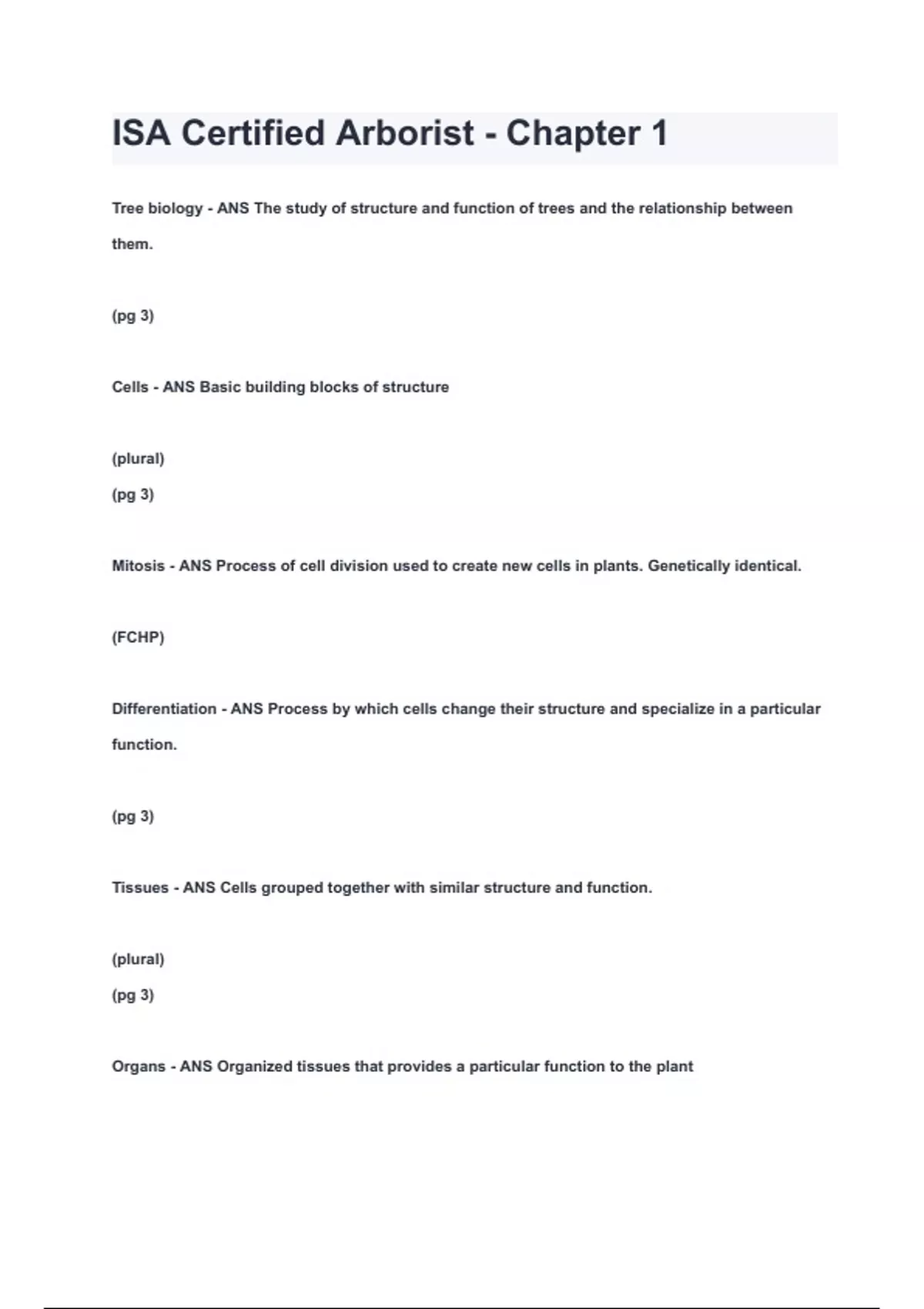 ISA Certified Arborist - Chapter 1

Tree biology - ANS The study of structure and function of trees and the relationship between them.

(pg 3)

Cells - ANS Basic building blocks of structure

(plural)
(pg 3)

Mitosis - ANS Process of cell division used to create new cells in plants. Genetically identical.

(FCHP)

Differentiation - ANS Process by which cells change their structure and specialize in a particular function.

(pg 3)

Tissues - ANS Cells grouped together with similar structure and function.

(plural)
(pg 3)

Organs - ANS Organized tissues that provides a particular function to the plant